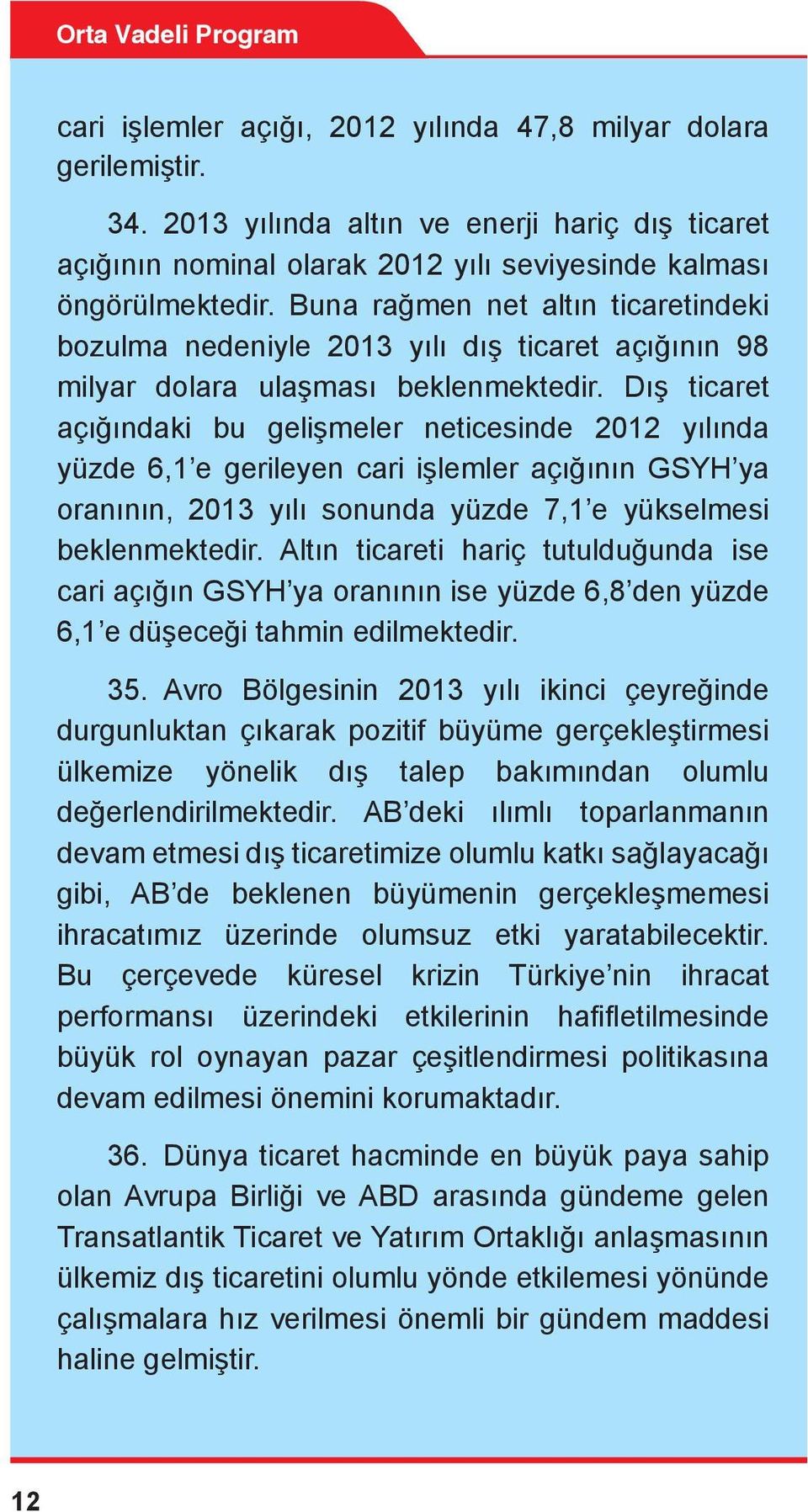 Orta Vadeli Program

cari işlemler açığı, 2012 yılında 47,8 milyar dolara gerilemiştir.

34. 2013 yılında altın ve enerji hariç dış ticaret açığının nominal olarak 2012 yılı seviyesinde kalması öngörülmektedir. Buna rağmen net altın ticaretindeki bozulma nedeniyle 2013 yılı dış ticaret açığının 98 milyar dolara ulaşması beklenmektedir. Dış ticaret açığındaki bu gelişmeler neticesinde 2012 yılında yüzde 6,1'e gerileyen cari işlemler açığının GSYH'ya oranının, 2013 yılı sonunda yüzde 7,1'e yükselmesi beklenmektedir. Altın ticareti hariç tutulduğunda ise cari açığın GSYH'ya oranının ise yüzde 6,8'den yüzde 6,1'e düşeceği tahmin edilmektedir.

35. Avro Bölgesinin 2013 yılı ikinci çeyreğinde durgunluktan çıkarak pozitif büyüme gerçekleştirmesi ülkemize yönelik dış talep bakımından olumlu değerlendirilmektedir. AB'deki ılımlı toparlanmanın devam etmesi dış ticaretimize olumlu katkı sağlayacağı gibi, AB'de beklenen büyümenin gerçekleşmemesi ihracatımız üzerinde olumsuz etki yaratabilecektir. Bu çerçevede küresel krizin Türkiye'nin ihracat performansı üzerindeki etkilerinin hafifletilmesinde büyük rol oynayan pazar çeşitlendirmesi politikasına devam edilmesi önemini korumaktadır.

36. Dünya ticaret hacminde en büyük paya sahip olan Avrupa Birliği ve ABD arasında gündeme gelen Transatlantik Ticaret ve Yatırım Ortaklığı anlaşmasının ülkemiz dış ticaretini olumlu yönde etkilemesi yönünde çalışmalara hız verilmesi önemli bir gündem maddesi haline gelmiştir.

12